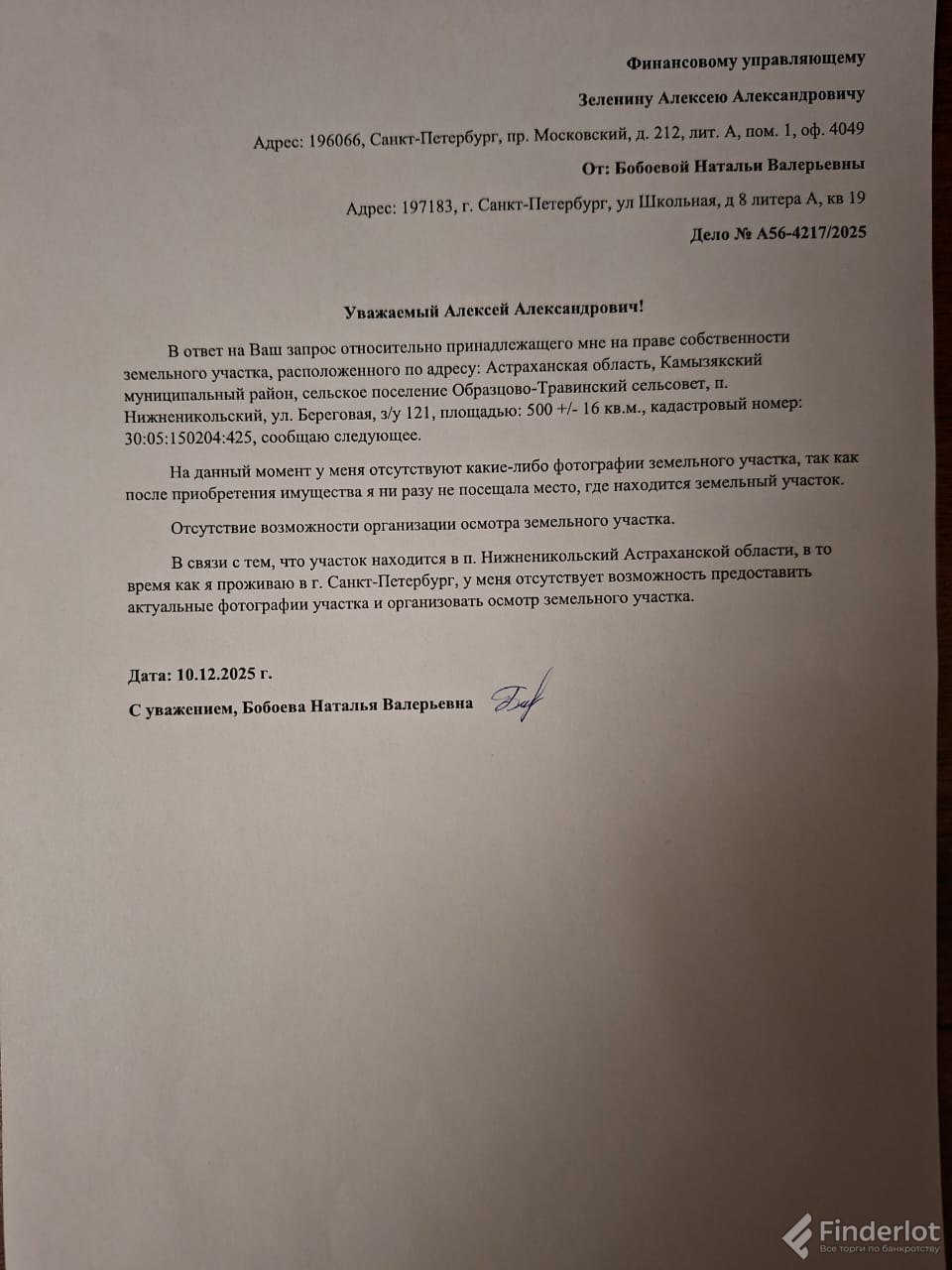 Финансовому управляющему

Зеленину Алексею Александровичу

Адрес: 196066, Санкт-Петербург, пр. Московский, д. 212, лит. А, пом. 1, оф. 4049

От: Бобоевой Натальи Валерьевны

Адрес: 197183, г. Санкт-Петербург, ул Школьная, д 8 литера А, кв 19

Дело № А56-4217/2025

Уважаемый Алексей Александрович!

В ответ на Ваш запрос относительно принадлежащего мне на праве собственности земельного участка, расположенного по адресу: Астраханская область, Камызякский муниципальный район, сельское поселение Образцово-Травинский сельсовет, п. Нижненикольский, ул. Береговая, з/у 121, площадью: 500 +/- 16 кв.м., кадастровый номер: 30:05:150204:425, сообщаю следующее.

На данный момент у меня отсутствуют какие-либо фотографии земельного участка, так как после приобретения имущества я ни разу не посещала место, где находится земельный участок.

Отсутствие возможности организации осмотра земельного участка.

В связи с тем, что участок находится в п. Нижненикольский Астраханской области, в то время как я проживаю в г. Санкт-Петербург, у меня отсутствует возможность предоставить актуальные фотографии участка и организовать осмотр земельного участка.

Дата: 10.12.2025 г.

С уважением, Бобоева Наталья Валерьевна

Finderlot
Все торги по банкротству